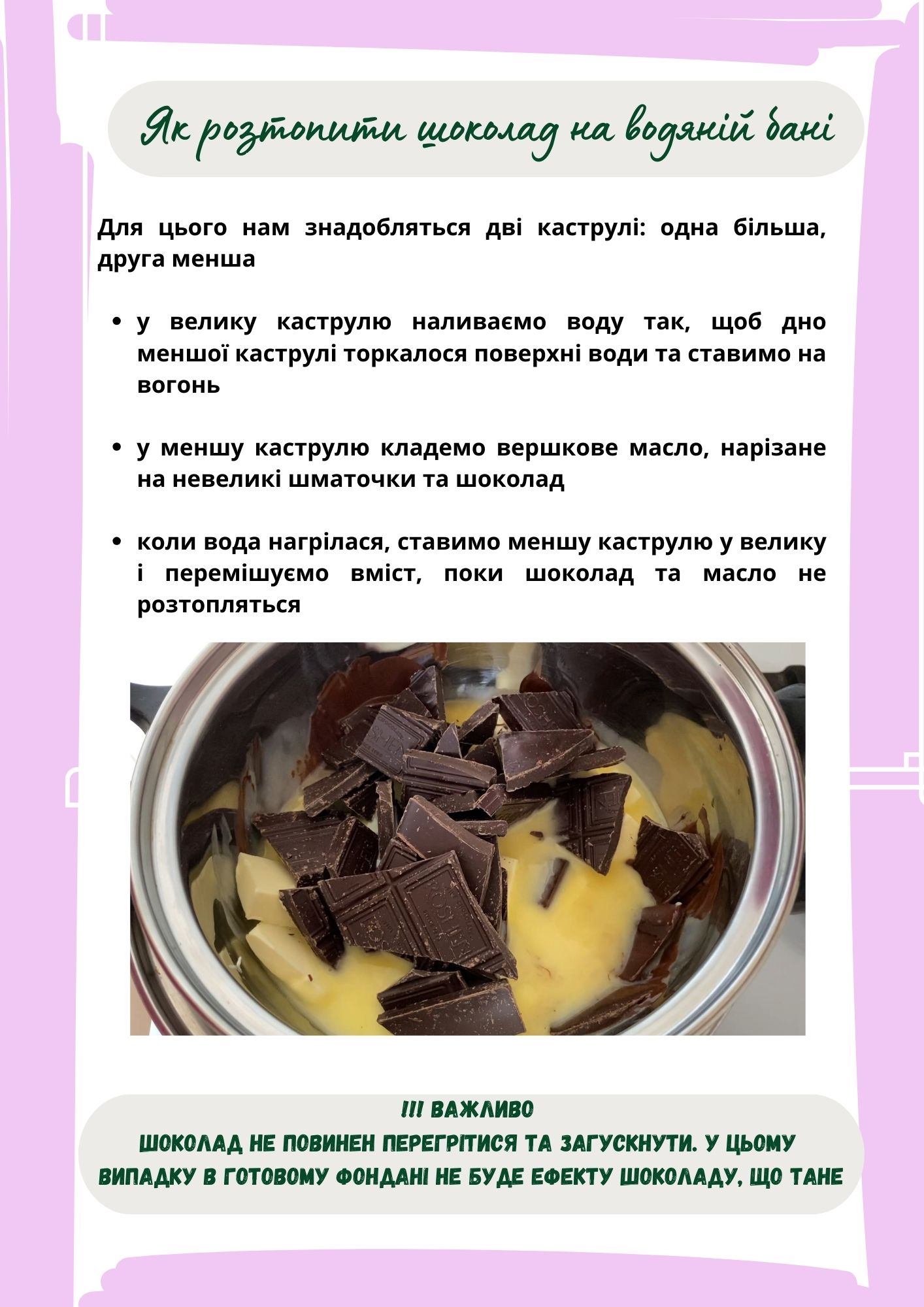 Як розтопити шоколад на водяній бані

Для цього нам знадобляться дві каструлі: одна більша, друга менша

• у велику каструлю наливаємо воду так, щоб дно меншої каструлі торкалося поверхні води та ставимо на вогонь

• у меншу каструлю кладемо вершкове масло, нарізане на невеликі шматочки та шоколад

• коли вода нагрілася, ставимо меншу каструлю у велику і перемішуємо вміст, поки шоколад та масло не розтопляться

!!! ВАЖЛИВО
ШОКОЛАД НЕ ПОВИНЕН ПЕРЕГРІТИСЯ ТА ЗАГУСКНУТИ. У ЦЬОМУ ВИПАДКУ В ГОТОВОМУ ФОНДАНІ НЕ БУДЕ ЕФЕКТУ ШОКОЛАДУ, ЩО ТАНЕ